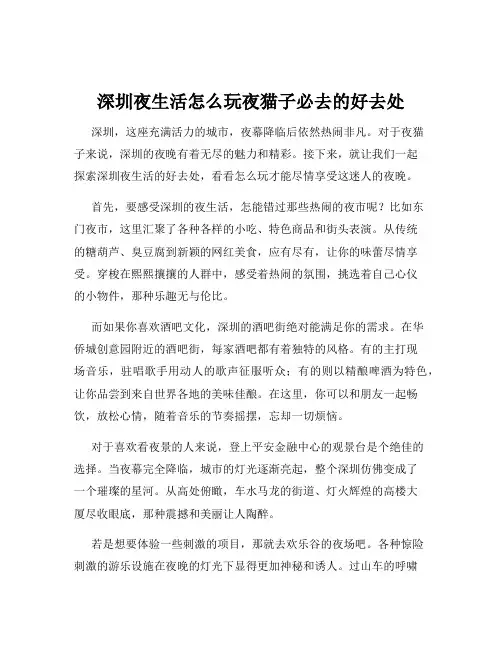 深圳夜生活怎么玩夜猫子必去的好去处

深圳，这座充满活力的城市，夜幕降临后依然热闹非凡。对于夜猫子来说，深圳的夜晚有着无尽的魅力和精彩。接下来，就让我们一起探索深圳夜生活的好去处，看看怎么玩才能尽情享受这迷人的夜晚。

首先，要感受深圳的夜生活，怎能错过那些热闹的夜市呢？比如东门夜市，这里汇聚了各种各样的小吃、特色商品和街头表演。从传统的糖葫芦、臭豆腐到新颖的网红美食，应有尽有，让你的味蕾尽情享受。穿梭在熙熙攘攘的人群中，感受着热闹的氛围，挑选着自己心仪的小物件，那种乐趣无与伦比。

而如果你喜欢酒吧文化，深圳的酒吧街绝对能满足你的需求。在华侨城创意园附近的酒吧街，每家酒吧都有着独特的风格。有的主打现场音乐，驻唱歌手用动人的歌声征服听众；有的则以精酿啤酒为特色，让你品尝到来自世界各地的美味佳酿。在这里，你可以和朋友一起畅饮，放松心情，随着音乐的节奏摇摆，忘却一切烦恼。

对于喜欢看夜景的人来说，登上平安金融中心的观景台是个绝佳的选择。当夜幕完全降临，城市的灯光逐渐亮起，整个深圳仿佛变成了一个璀璨的星河。从高处俯瞰，车水马龙的街道、灯火辉煌的高楼大厦尽收眼底，那种震撼和美丽让人陶醉。

若是想要体验一些刺激的项目，那就去欢乐谷的夜场吧。各种惊险刺激的游乐设施在夜晚的灯光下显得更加神秘和诱人。过山车的呼啸